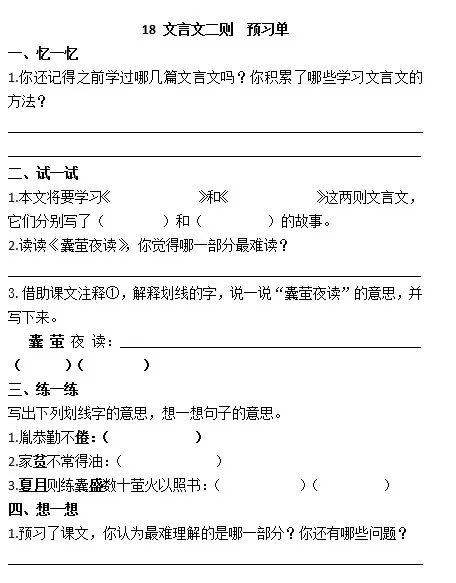 18 文言文二则　预习单

一、忆一忆

1.你还记得之前学过哪几篇文言文吗？你积累了哪些学习文言文的方法？

二、试一试

1.本文将要学习《　　　　　》和《　　　　　》这两则文言文，它们分别写了（　　　）和（　　　）的故事。

2.读读《囊萤夜读》，你觉得哪一部分最难读？

3. 借助课文注释①，解释划线的字，说一说“囊萤夜读”的意思，并写下来。

囊 萤 夜 读：

（　　　）（　　　）

三、练一练

写出下列划线字的意思，想一想句子的意思。

1.胤恭勤不倦：（　　　　）

2.家贫不常得油：（　　　　）

3.夏月则练囊盛数十萤火以照书：（　　　　）（　　　　）

四、想一想

1.预习了课文，你认为最难理解的是哪一部分？你还有哪些问题？